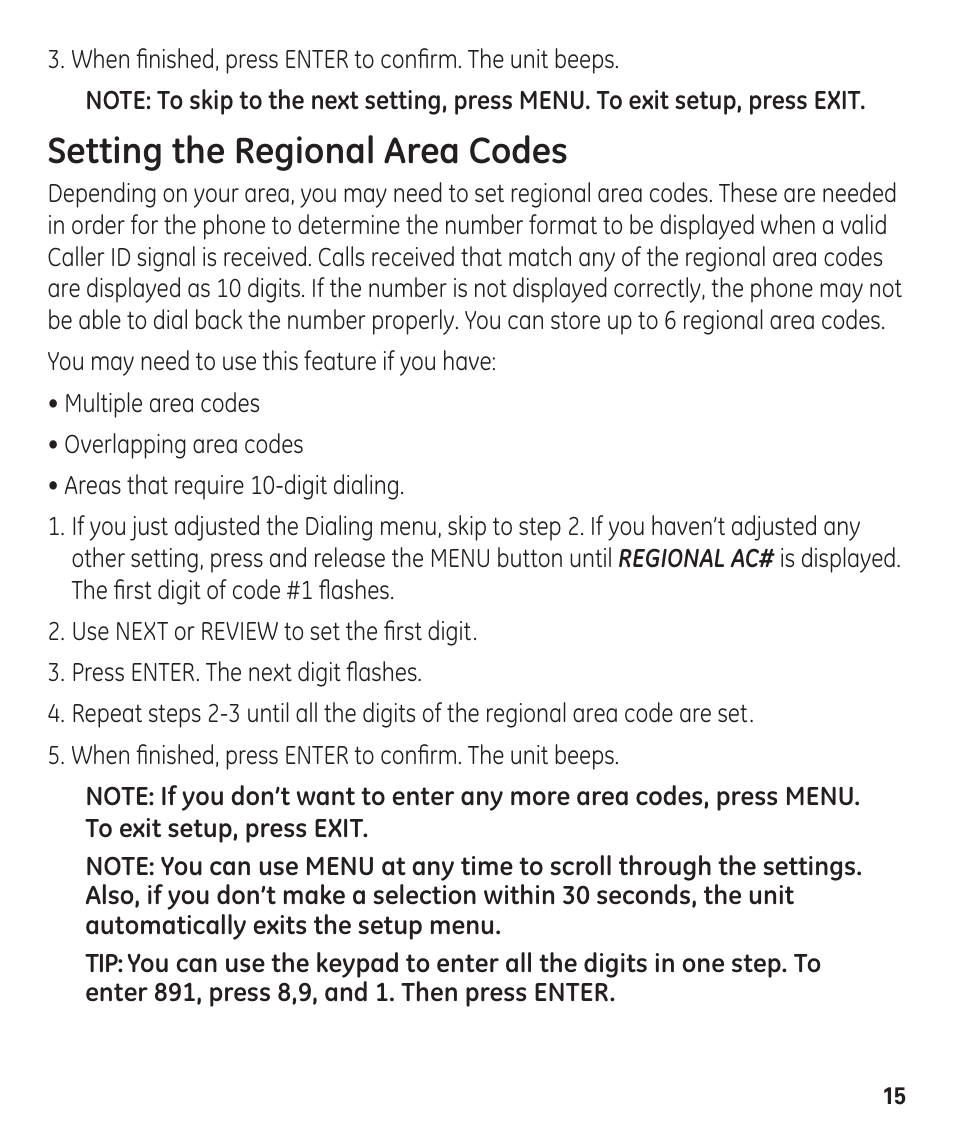 3. When finished, press ENTER to confirm. The unit beeps.

NOTE: To skip to the next setting, press MENU. To exit setup, press EXIT.

Setting the Regional Area Codes

Depending on your area, you may need to set regional area codes. These are needed in order for the phone to determine the number format to be displayed when a valid Caller ID signal is received. Calls received that match any of the regional area codes are displayed as 10 digits. If the number is not displayed correctly, the phone may not be able to dial back the number properly. You can store up to 6 regional area codes.

You may need to use this feature if you have:

• Multiple area codes

• Overlapping area codes

• Areas that require 10-digit dialing.

1. If you just adjusted the Dialing menu, skip to step 2. If you haven't adjusted any other setting, press and release the MENU button until REGIONAL AC# is displayed. The first digit of code #1 flashes.

2. Use NEXT or REVIEW to set the first digit.

3. Press ENTER. The next digit flashes.

4. Repeat steps 2-3 until all the digits of the regional area code are set.

5. When finished, press ENTER to confirm. The unit beeps.

NOTE: If you don't want to enter any more area codes, press MENU. To exit setup, press EXIT.

NOTE: You can use MENU at any time to scroll through the settings. Also, if you don't make a selection within 30 seconds, the unit automatically exits the setup menu.

TIP: You can use the keypad to enter all the digits in one step. To enter 891, press 8,9, and 1. Then press ENTER.

15